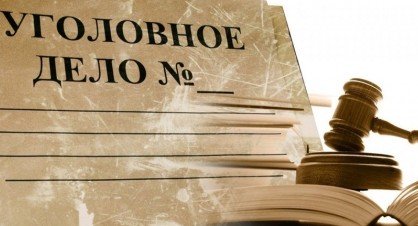 УГОЛОВНОЕ ДЕЛО №___